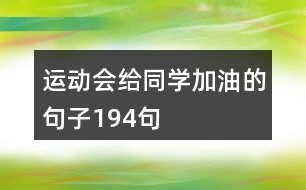 运动会给同学加油的句子194句